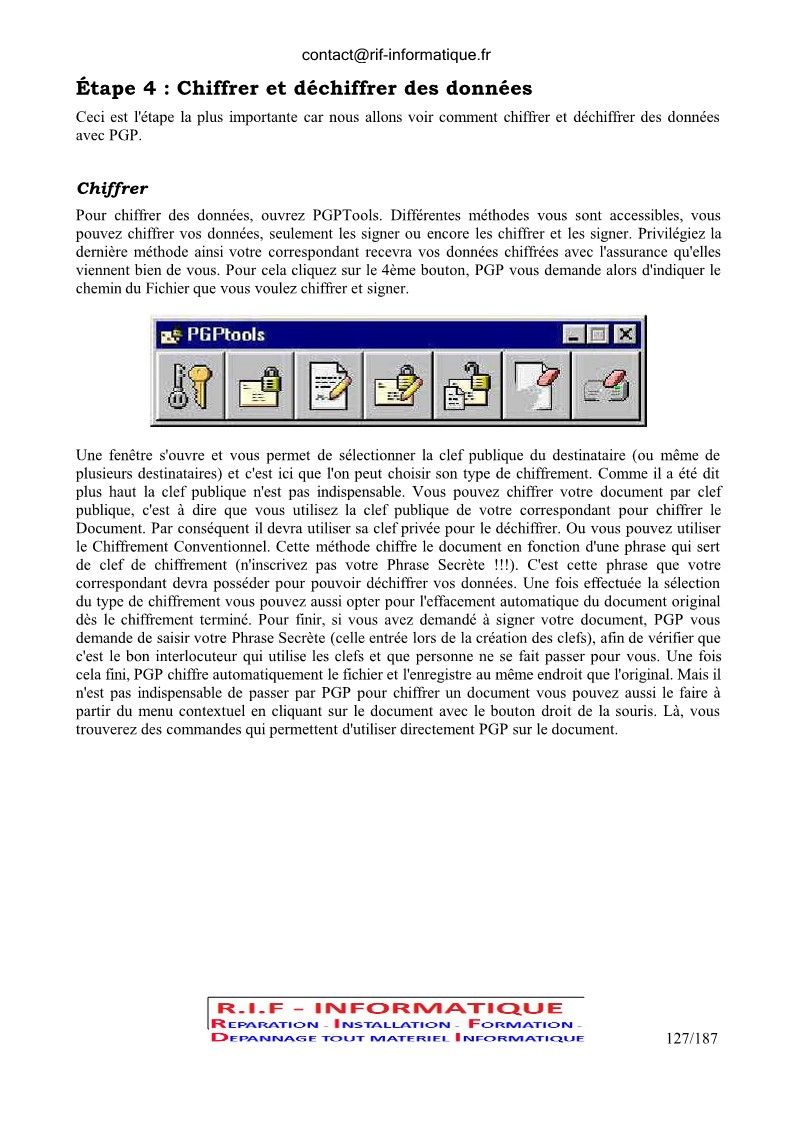 contact@rif-informatique.fr

Étape 4 : Chiffrer et déchiffrer des données

Ceci est l'étape la plus importante car nous allons voir comment chiffrer et déchiffrer des données avec PGP.

Chiffrer

Pour chiffrer des données, ouvrez PGPTools. Différentes méthodes vous sont accessibles, vous pouvez chiffrer vos données, seulement les signer ou encore les chiffrer et les signer. Privilégiez la dernière méthode ainsi votre correspondant recevra vos données chiffrées avec l'assurance qu'elles viennent bien de vous. Pour cela cliquez sur le 4ème bouton, PGP vous demande alors d'indiquer le chemin du Fichier que vous voulez chiffrer et signer.

PGPtools

Une fenêtre s'ouvre et vous permet de sélectionner la clef publique du destinataire (ou même de plusieurs destinataires) et c'est ici que l'on peut choisir son type de chiffrement. Comme il a été dit plus haut la clef publique n'est pas indispensable. Vous pouvez chiffrer votre document par clef publique, c'est à dire que vous utilisez la clef publique de votre correspondant pour chiffrer le Document. Par conséquent il devra utiliser sa clef privée pour le déchiffrer. Ou vous pouvez utiliser le Chiffrement Conventionnel. Cette méthode chiffre le document en fonction d'une phrase qui sert de clef de chiffrement (n'inscrivez pas votre Phrase Secrète !!!). C'est cette phrase que votre correspondant devra posséder pour pouvoir déchiffrer vos données. Une fois effectuée la sélection du type de chiffrement vous pouvez aussi opter pour l'effacement automatique du document original dès le chiffrement terminé. Pour finir, si vous avez demandé à signer votre document, PGP vous demande de saisir votre Phrase Secrète (celle entrée lors de la création des clefs), afin de vérifier que c'est le bon interlocuteur qui utilise les clefs et que personne ne se fait passer pour vous. Une fois cela fini, PGP chiffre automatiquement le fichier et l'enregistre au même endroit que l'original. Mais il n'est pas indispensable de passer par PGP pour chiffrer un document vous pouvez aussi le faire à partir du menu contextuel en cliquant sur le document avec le bouton droit de la souris. Là, vous trouverez des commandes qui permettent d'utiliser directement PGP sur le document.

R.I.F - INFORMATIQUE
REPARATION - INSTALLATION - FORMATION - DEPANNAGE TOUT MATERIEL INFORMATIQUE

127/187